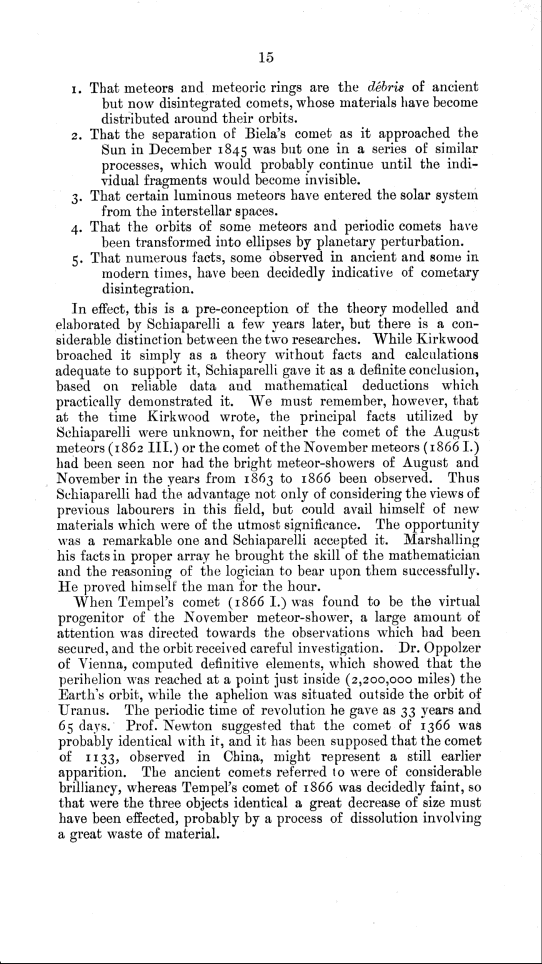 15

1. That meteors and meteoric rings are the débris of ancient but now disintegrated comets, whose materials have become distributed around their orbits.
2. That the separation of Biela's comet as it approached the Sun in December 1845 was but one in a series of similar processes, which would probably continue until the individual fragments would become invisible.
3. That certain luminous meteors have entered the solar system from the interstellar spaces.
4. That the orbits of some meteors and periodic comets have been transformed into ellipses by planetary perturbation.
5. That numerous facts, some observed in ancient and some in modern times, have been decidedly indicative of cometary disintegration.

In effect, this is a pre-conception of the theory modelled and elaborated by Schiaparelli a few years later, but there is a considerable distinction between the two researches. While Kirkwood broached it simply as a theory without facts and calculations adequate to support it, Schiaparelli gave it as a definite conclusion, based on reliable data and mathematical deductions which practically demonstrated it. We must remember, however, that at the time Kirkwood wrote, the principal facts utilized by Schiaparelli were unknown, for neither the comet of the August meteors (1862 III.) or the comet of the November meteors (1866 I.) had been seen nor had the bright meteor-showers of August and November in the years from 1863 to 1866 been observed. Thus Schiaparelli had the advantage not only of considering the views of previous labourers in this field, but could avail himself of new materials which were of the utmost significance. The opportunity was a remarkable one and Schiaparelli accepted it. Marshalling his facts in proper array he brought the skill of the mathematician and the reasoning of the logician to bear upon them successfully. He proved himself the man for the hour.

When Tempel's comet (1866 I.) was found to be the virtual progenitor of the November meteor-shower, a large amount of attention was directed towards the observations which had been secured, and the orbit received careful investigation. Dr. Oppolzer of Vienna, computed definitive elements, which showed that the perihelion was reached at a point just inside (2,200,000 miles) the Earth's orbit, while the aphelion was situated outside the orbit of Uranus. The periodic time of revolution he gave as 33 years and 65 days. Prof. Newton suggested that the comet of 1366 was probably identical with it, and it has been supposed that the comet of 1133, observed in China, might represent a still earlier apparition. The ancient comets referred to were of considerable brilliancy, whereas Tempel's comet of 1866 was decidedly faint, so that were the three objects identical a great decrease of size must have been effected, probably by a process of dissolution involving a great waste of material.